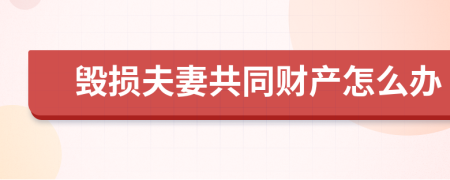 毁损夫妻共同财产怎么办